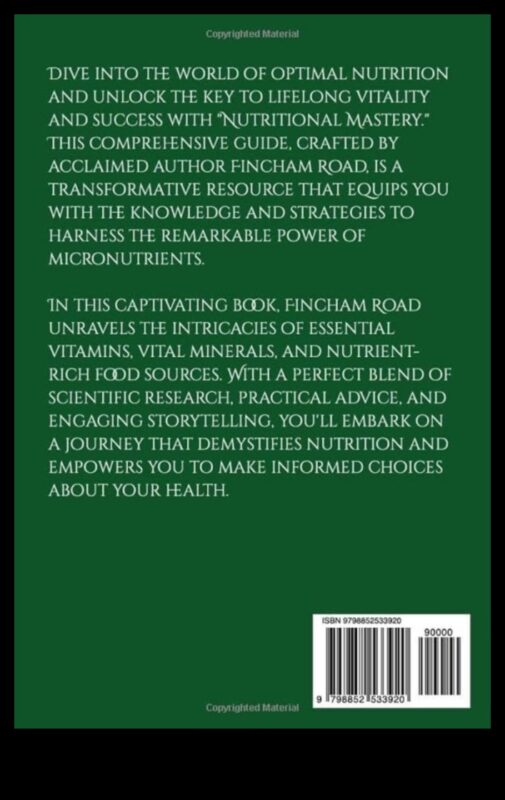 Copyrighted Material

DIVE INTO THE WORLD OF OPTIMAL NUTRITION AND UNLOCK THE KEY TO LIFELONG VITALITY AND SUCCESS WITH "NUTRITIONAL MASTERY." THIS COMPREHENSIVE GUIDE, CRAFTED BY ACCLAIMED AUTHOR FINCHAM ROAD, IS A TRANSFORMATIVE RESOURCE THAT EQUIPS YOU WITH THE KNOWLEDGE AND STRATEGIES TO HARNESS THE REMARKABLE POWER OF MICRONUTRIENTS.

IN THIS CAPTIVATING BOOK, FINCHAM ROAD UNRAVELS THE INTRICACIES OF ESSENTIAL VITAMINS, VITAL MINERALS, AND NUTRIENT-RICH FOOD SOURCES. WITH A PERFECT BLEND OF SCIENTIFIC RESEARCH, PRACTICAL ADVICE, AND ENGAGING STORYTELLING, YOU'LL EMBARK ON A JOURNEY THAT DEMYSTIFIES NUTRITION AND EMPOWERS YOU TO MAKE INFORMED CHOICES ABOUT YOUR HEALTH.

ISBN 9798852533920

90000

9 798852 533920

Copyrighted Material